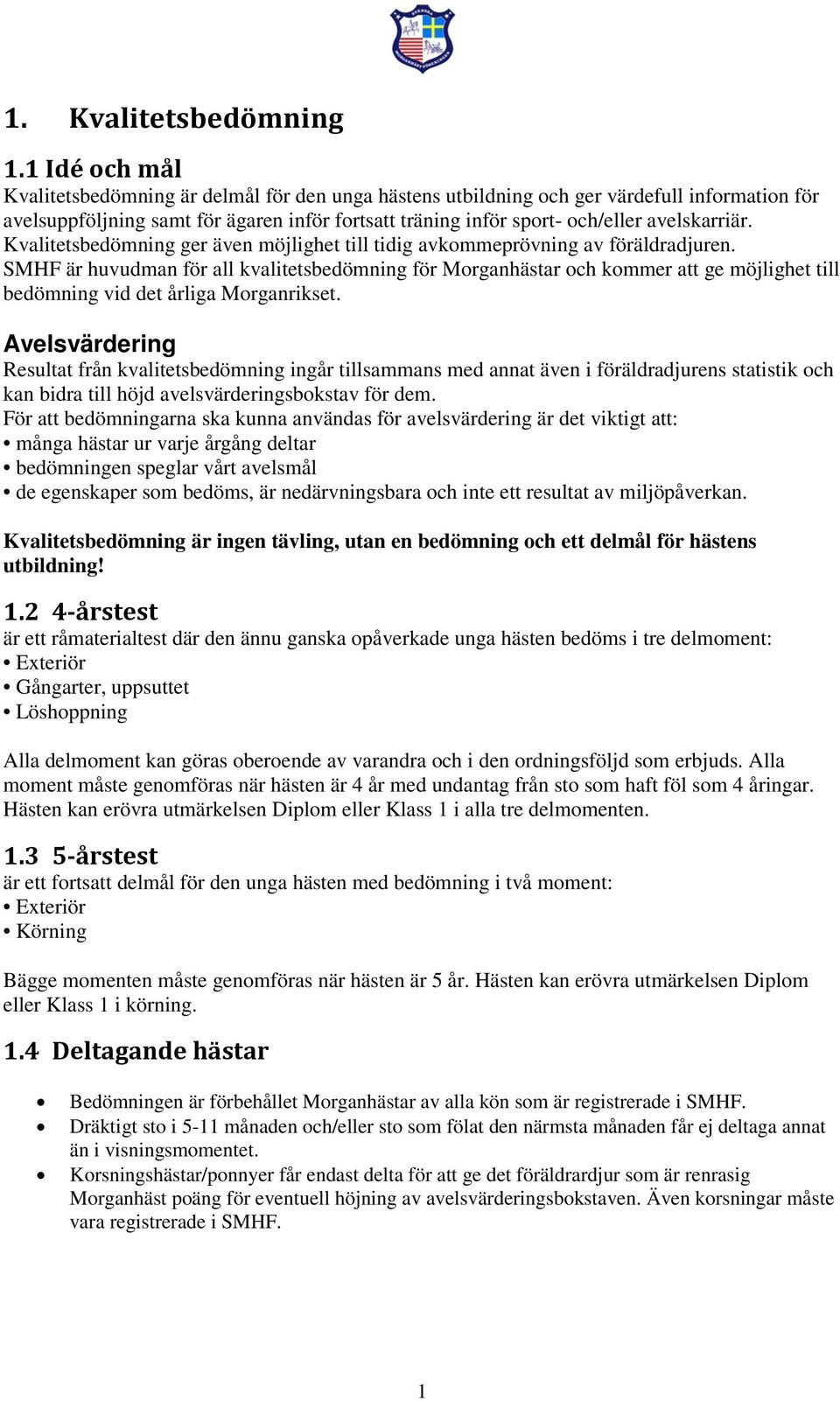 1. Kvalitetsbedömning

1.1 Idé och mål

Kvalitetsbedömning är delmål för den unga hästens utbildning och ger värdefull information för avelsuppföljning samt för ägaren inför fortsatt träning inför sport- och/eller avelskarriär. Kvalitetsbedömning ger även möjlighet till tidig avkommeprövning av föräldradjuren. SMHF är huvudman för all kvalitetsbedömning för Morganhästar och kommer att ge möjlighet till bedömning vid det årliga Morganrikset.

Avelsvärdering

Resultat från kvalitetsbedömning ingår tillsammans med annat även i föräldradjurens statistik och kan bidra till höjd avelsvärderingsbokstav för dem.
För att bedömningarna ska kunna användas för avelsvärdering är det viktigt att:
• många hästar ur varje årgång deltar
• bedömningen speglar vårt avelsmål
• de egenskaper som bedöms, är nedärvningsbara och inte ett resultat av miljöpåverkan.

Kvalitetsbedömning är ingen tävling, utan en bedömning och ett delmål för hästens utbildning!

1.2 4-årstest

är ett råmaterialtest där den ännu ganska opåverkade unga hästen bedöms i tre delmoment:
• Exteriör
• Gångarter, uppsuttet
• Löshoppning

Alla delmoment kan göras oberoende av varandra och i den ordningsföljd som erbjuds. Alla moment måste genomföras när hästen är 4 år med undantag från sto som haft föl som 4 åringar. Hästen kan erövra utmärkelsen Diplom eller Klass 1 i alla tre delmomenten.

1.3 5-årstest

är ett fortsatt delmål för den unga hästen med bedömning i två moment:
• Exteriör
• Körning

Bägge momenten måste genomföras när hästen är 5 år. Hästen kan erövra utmärkelsen Diplom eller Klass 1 i körning.

1.4 Deltagande hästar

• Bedömningen är förbehållet Morganhästar av alla kön som är registrerade i SMHF.
• Dräktigt sto i 5-11 månaden och/eller sto som fölat den närmsta månaden får ej deltaga annat än i visningsmomentet.
• Korsningshästar/ponnyer får endast delta för att ge det föräldrardjur som är renrasig Morganhäst poäng för eventuell höjning av avelsvärderingsbokstaven. Även korsningar måste vara registrerade i SMHF.

1